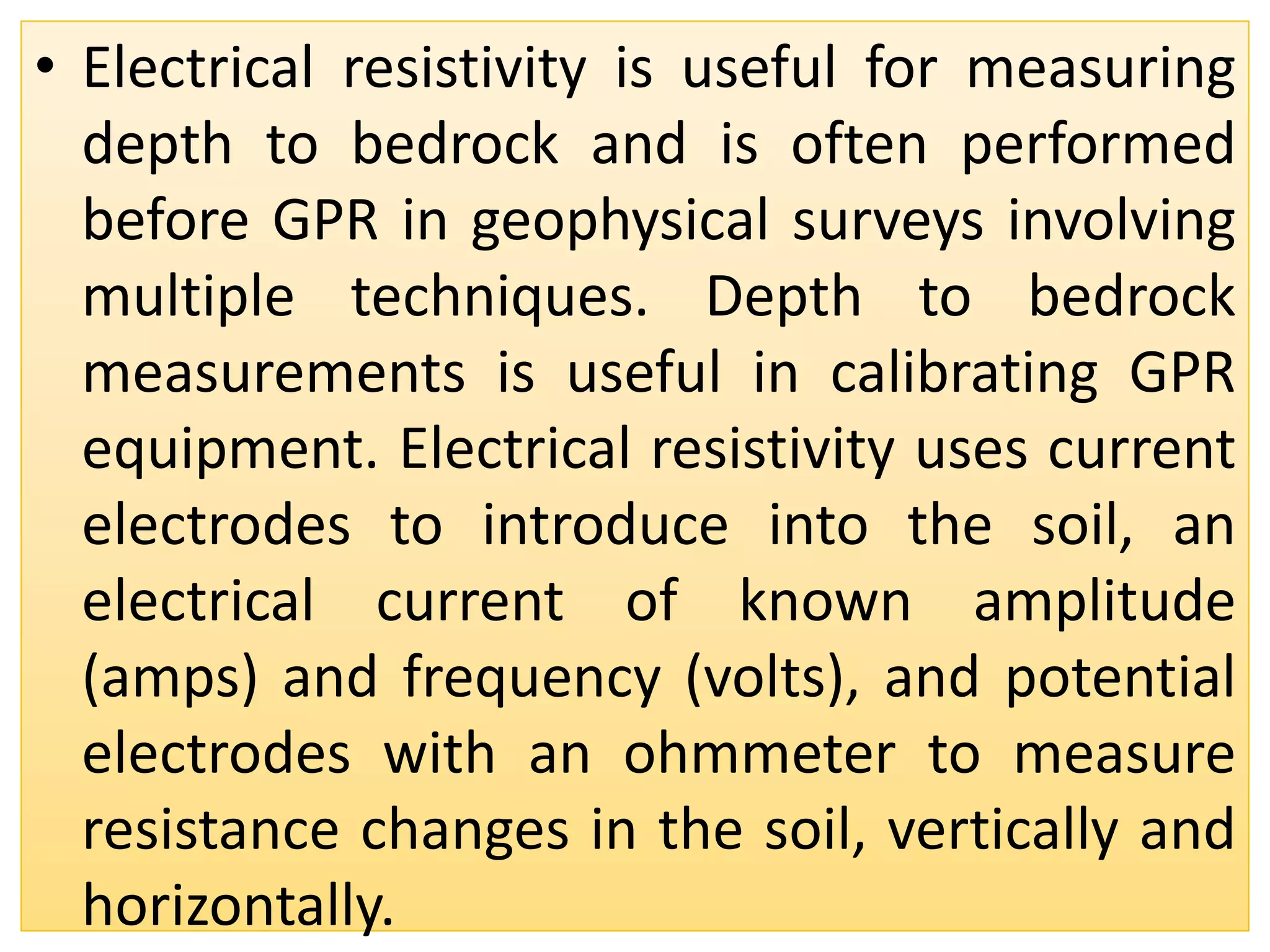 • Electrical resistivity is useful for measuring depth to bedrock and is often performed before GPR in geophysical surveys involving multiple techniques. Depth to bedrock measurements is useful in calibrating GPR equipment. Electrical resistivity uses current electrodes to introduce into the soil, an electrical current of known amplitude (amps) and frequency (volts), and potential electrodes with an ohmmeter to measure resistance changes in the soil, vertically and horizontally.